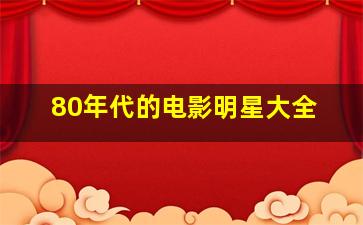 80年代的电影明星大全